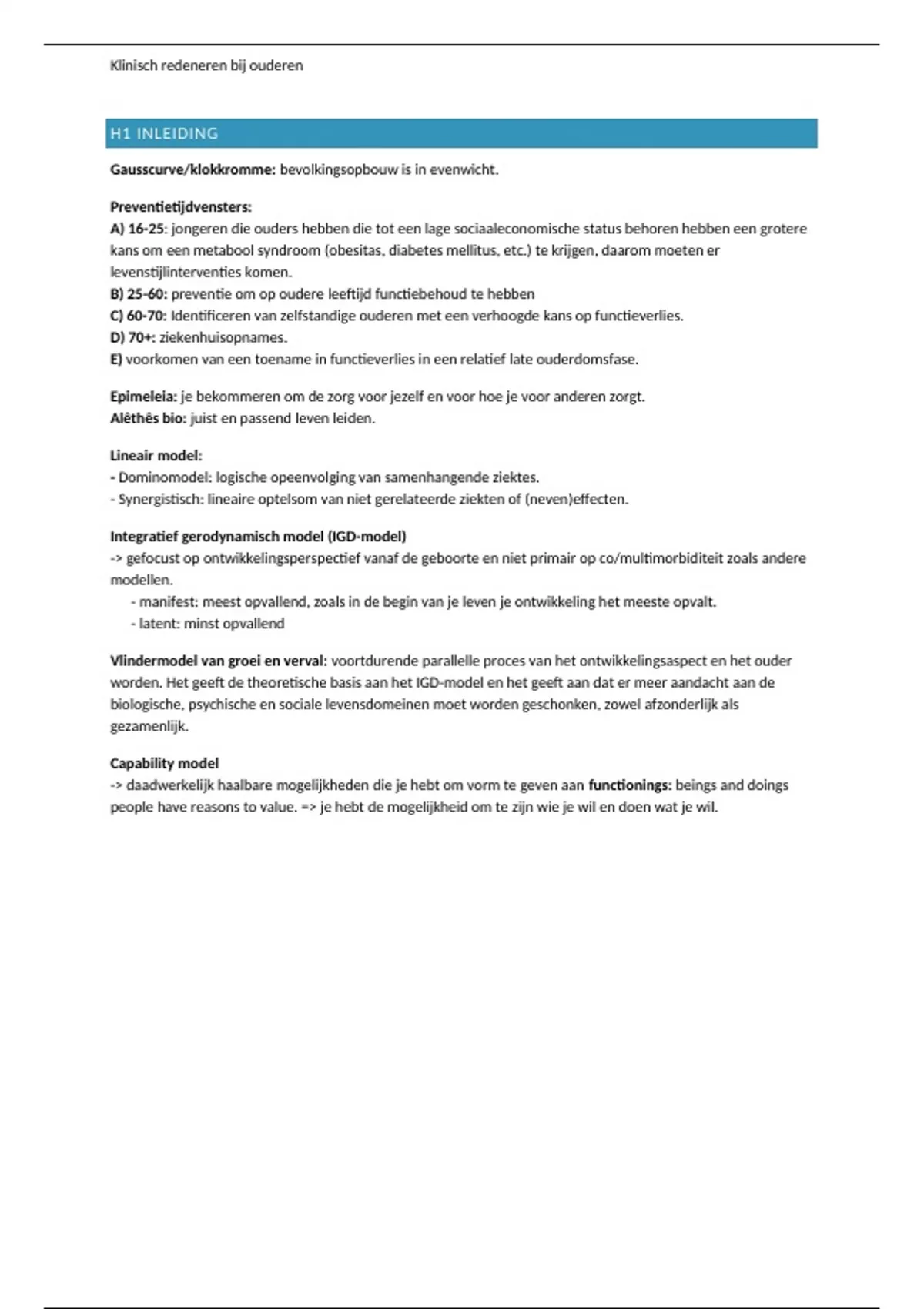 Klinisch redeneren bij ouderen

H1 INLEIDING

Gausscurve/klokkromme: bevolkingsopbouw is in evenwicht.

Preventietijdvensters:
A) 16-25: jongeren die ouders hebben die tot een lage sociaaleconomische status behoren hebben een grotere kans om een metabool syndroom (obesitas, diabetes mellitus, etc.) te krijgen, daarom moeten er levenstijlinterventies komen.
B) 25-60: preventie om op oudere leeftijd functiebehoud te hebben
C) 60-70: Identificeren van zelfstandige ouderen met een verhoogde kans op functieverlies.
D) 70+: ziekenhuisopnames.
E) voorkomen van een toename in functieverlies in een relatief late ouderdomsfase.

Epimeleia: je bekommeren om de zorg voor jezelf en voor hoe je voor anderen zorgt.
Alêthês bio: juist en passend leven leiden.

Lineair model:
- Dominomodel: logische opeenvolging van samenhangende ziektes.
- Synergistisch: lineaire optelsom van niet gerelateerde ziekten of (neven)effecten.

Integratief gerodynamisch model (IGD-model)
-> gefocust op ontwikkelingsperspectief vanaf de geboorte en niet primair op co/multimorbiditeit zoals andere modellen.
- manifest: meest opvallend, zoals in de begin van je leven je ontwikkeling het meeste opvalt.
- latent: minst opvallend

Vlindermodel van groei en verval: voortdurende parallelle proces van het ontwikkelingsaspect en het ouder worden. Het geeft de theoretische basis aan het IGD-model en het geeft aan dat er meer aandacht aan de biologische, psychische en sociale levensdomeinen moet worden geschonken, zowel afzonderlijk als gezamenlijk.

Capability model
-> daadwerkelijk haalbare mogelijkheden die je hebt om vorm te geven aan functionings: beings and doings people have reasons to value. => je hebt de mogelijkheid om te zijn wie je wil en doen wat je wil.